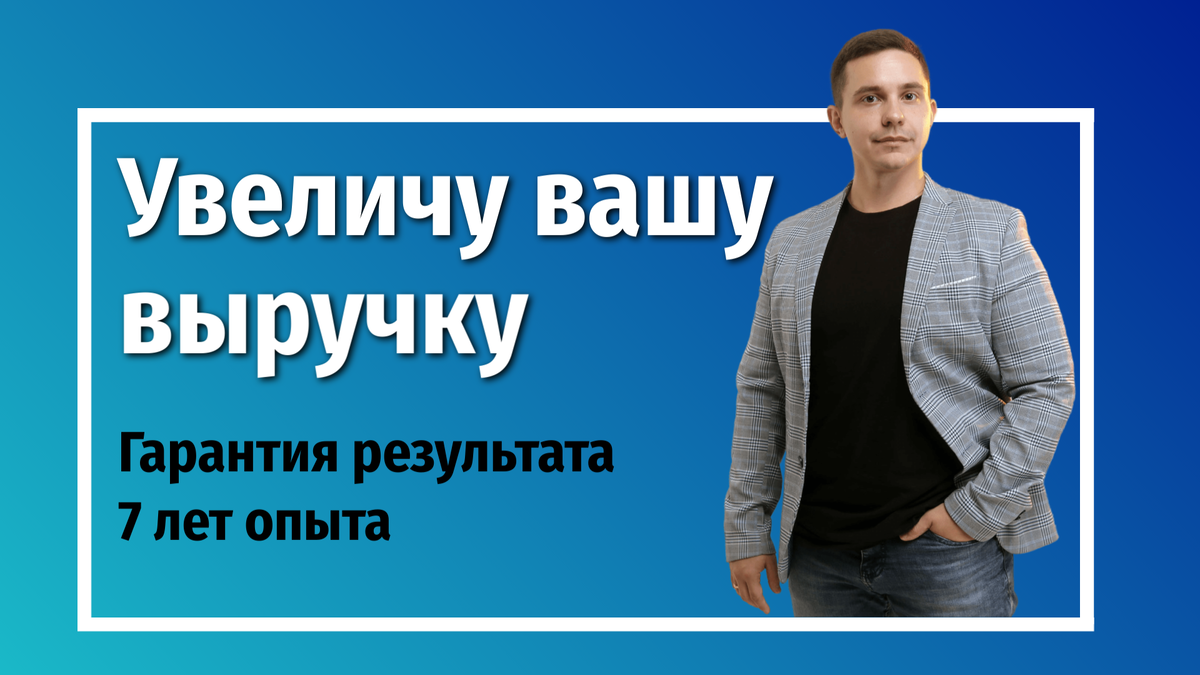 Увеличу вашу выручку

Гарантия результата
7 лет опыта